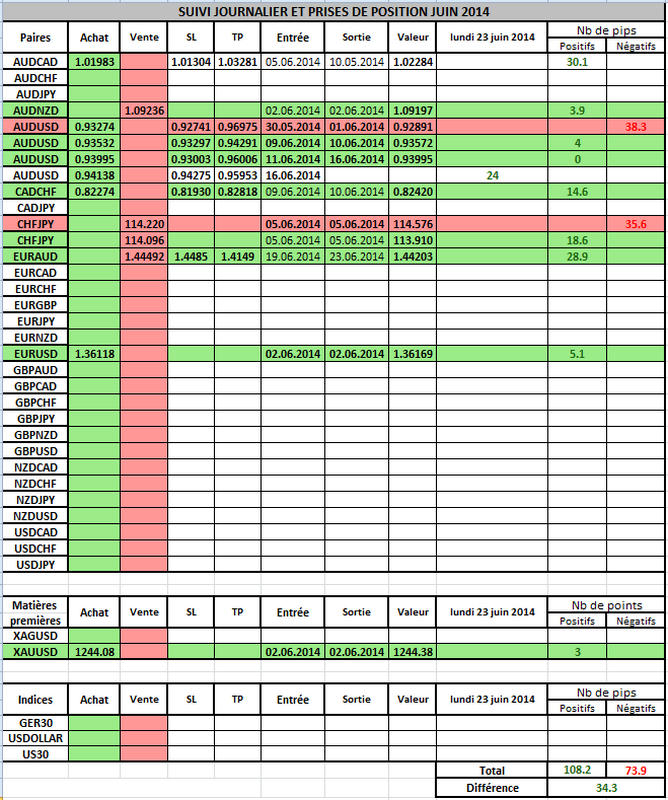 SUIVI JOURNALIER ET PRISES DE POSITION JUIN 2014

| Paires | Achat | Vente | SL | TP | Entrée | Sortie | Valeur | lundi 23 juin 2014 | Nb de pips Positifs | Nb de pips Négatifs |
|---|---|---|---|---|---|---|---|---|---|---|
| AUDCAD | 1.01983 | | 1.01304 | 1.03281 | 05.06.2014 | 10.05.2014 | 1.02284 | | 30.1 | |
| AUDCHF | | | | | | | | | | |
| AUDJPY | | | | | | | | | | |
| AUDNZD | | 1.09236 | | | 02.06.2014 | 02.06.2014 | 1.09197 | | 3.9 | |
| AUDUSD | 0.93274 | | 0.92741 | 0.96975 | 30.05.2014 | 01.06.2014 | 0.92891 | | | 38.3 |
| AUDUSD | 0.93532 | | 0.93297 | 0.94291 | 09.06.2014 | 10.06.2014 | 0.93572 | | 4 | |
| AUDUSD | 0.93995 | | 0.93003 | 0.96006 | 11.06.2014 | 16.06.2014 | 0.93995 | | 0 | |
| AUDUSD | 0.94138 | | 0.94275 | 0.95953 | 16.06.2014 | | | 24 | | |
| CADCHF | 0.82274 | | 0.81930 | 0.82818 | 09.06.2014 | 10.06.2014 | 0.82420 | | 14.6 | |
| CADJPY | | | | | | | | | | |
| CHFJPY | | 114.220 | | | 05.06.2014 | 05.06.2014 | 114.576 | | | 35.6 |
| CHFJPY | | 114.096 | | | 05.06.2014 | 05.06.2014 | 113.910 | | 18.6 | |
| EURAUD | | 1.44492 | 1.4485 | 1.4149 | 19.06.2014 | 23.06.2014 | 1.44203 | | 28.9 | |
| EURCAD | | | | | | | | | | |
| EURCHF | | | | | | | | | | |
| EURGBP | | | | | | | | | | |
| EURJPY | | | | | | | | | | |
| EURNZD | | | | | | | | | | |
| EURUSD | 1.36118 | | | | 02.06.2014 | 02.06.2014 | 1.36169 | | 5.1 | |
| GBPAUD | | | | | | | | | | |
| GBPCAD | | | | | | | | | | |
| GBPCHF | | | | | | | | | | |
| GBPJPY | | | | | | | | | | |
| GBPNZD | | | | | | | | | | |
| GBPUSD | | | | | | | | | | |
| NZDCAD | | | | | | | | | | |
| NZDCHF | | | | | | | | | | |
| NZDJPY | | | | | | | | | | |
| NZDUSD | | | | | | | | | | |
| USDCAD | | | | | | | | | | |
| USDCHF | | | | | | | | | | |
| USDJPY | | | | | | | | | | |

| Matières premières | Achat | Vente | SL | TP | Entrée | Sortie | Valeur | lundi 23 juin 2014 | Nb de points Positifs | Nb de points Négatifs |
|---|---|---|---|---|---|---|---|---|---|---|
| XAGUSD | | | | | | | | | | |
| XAUUSD | 1244.08 | | | | 02.06.2014 | 02.06.2014 | 1244.38 | | 3 | |

| Indices | Achat | Vente | SL | TP | Entrée | Sortie | Valeur | lundi 23 juin 2014 | Nb de pips Positifs | Nb de pips Négatifs |
|---|---|---|---|---|---|---|---|---|---|---|
| GER30 | | | | | | | | | | |
| USDOLLAR | | | | | | | | | | |
| US30 | | | | | | | | | | |
| | | | | | | | | Total | 108.2 | 73.9 |
| | | | | | | | | Différence | 34.3 | |